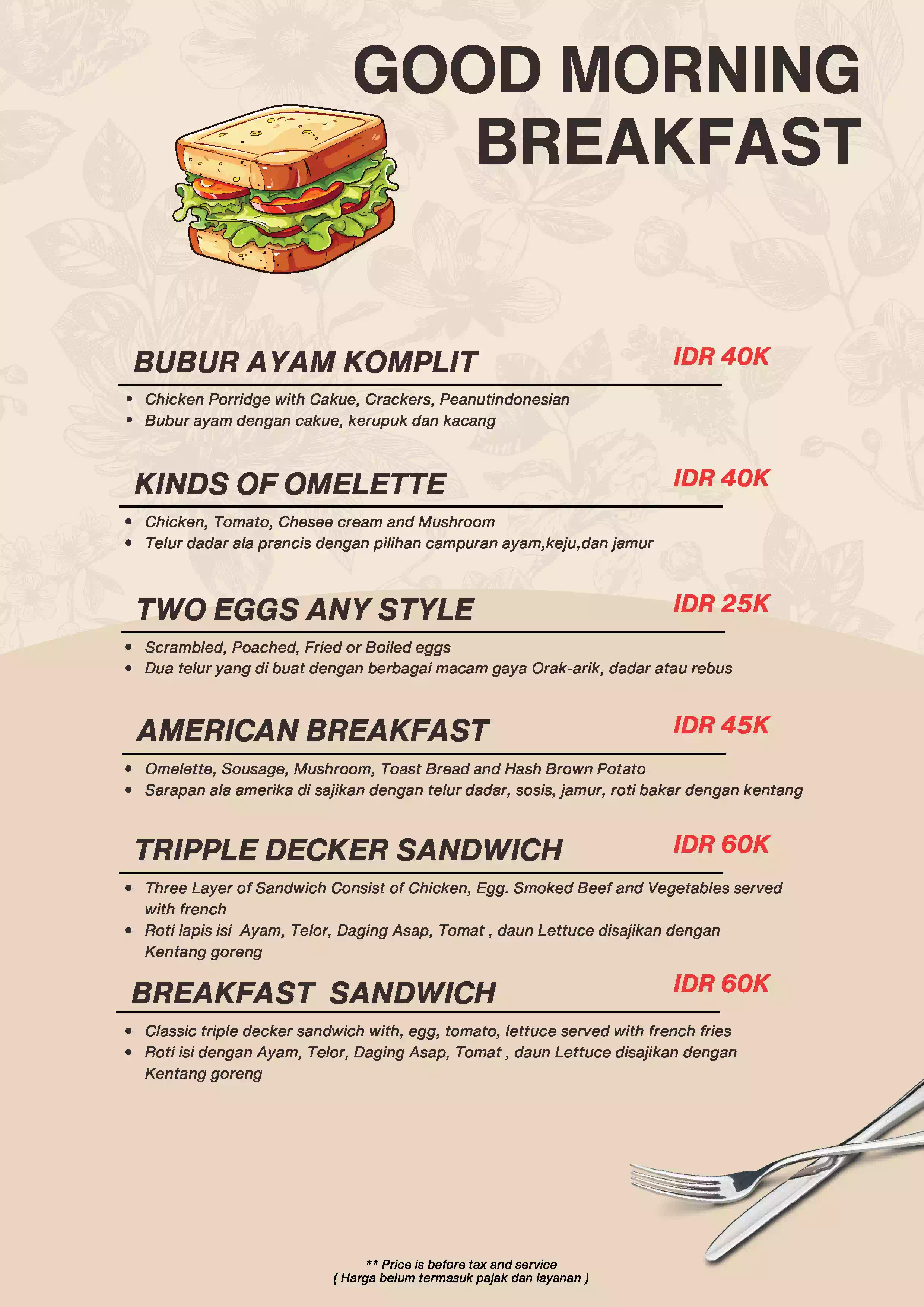 GOOD MORNING
BREAKFAST

BUBUR AYAM KOMPLIT
IDR 40K
• Chicken Porridge with Cakue, Crackers, Peanutindonesian
• Bubur ayam dengan cakue, kerupuk dan kacang

KINDS OF OMELETTE
IDR 40K
• Chicken, Tomato, Chesee cream and Mushroom
• Telur dadar ala prancis dengan pilihan campuran ayam,keju,dan jamur

TWO EGGS ANY STYLE
IDR 25K
• Scrambled, Poached, Fried or Boiled eggs
• Dua telur yang di buat dengan berbagai macam gaya Orak-arik, dadar atau rebus

AMERICAN BREAKFAST
IDR 45K
• Omelette, Sousage, Mushroom, Toast Bread and Hash Brown Potato
• Sarapan ala amerika di sajikan dengan telur dadar, sosis, jamur, roti bakar dengan kentang

TRIPPLE DECKER SANDWICH
IDR 60K
• Three Layer of Sandwich Consist of Chicken, Egg. Smoked Beef and Vegetables served with french
• Roti lapis isi Ayam, Telor, Daging Asap, Tomat , daun Lettuce disajikan dengan Kentang goreng

BREAKFAST SANDWICH
IDR 60K
• Classic triple decker sandwich with, egg, tomato, lettuce served with french fries
• Roti isi dengan Ayam, Telor, Daging Asap, Tomat , daun Lettuce disajikan dengan Kentang goreng

** Price is before tax and service
( Harga belum termasuk pajak dan layanan )